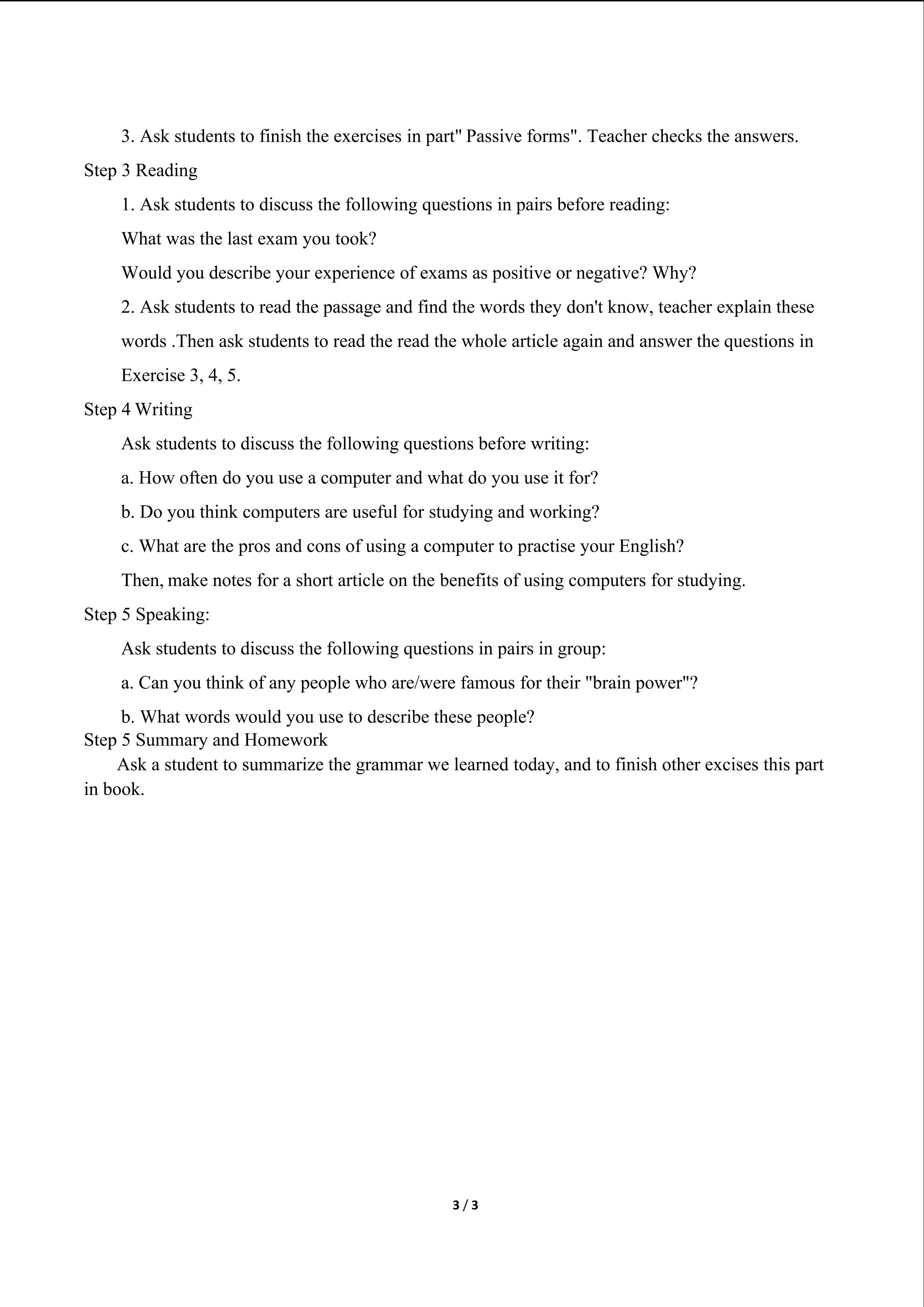 3. Ask students to finish the exercises in part" Passive forms". Teacher checks the answers.

Step 3 Reading

1. Ask students to discuss the following questions in pairs before reading:

What was the last exam you took?

Would you describe your experience of exams as positive or negative? Why?

2. Ask students to read the passage and find the words they don't know, teacher explain these words .Then ask students to read the read the whole article again and answer the questions in Exercise 3, 4, 5.

Step 4 Writing

Ask students to discuss the following questions before writing:

a. How often do you use a computer and what do you use it for?

b. Do you think computers are useful for studying and working?

c. What are the pros and cons of using a computer to practise your English?

Then, make notes for a short article on the benefits of using computers for studying.

Step 5 Speaking:

Ask students to discuss the following questions in pairs in group:

a. Can you think of any people who are/were famous for their "brain power"?

b. What words would you use to describe these people?

Step 5 Summary and Homework

Ask a student to summarize the grammar we learned today, and to finish other excises this part in book.

3 / 3